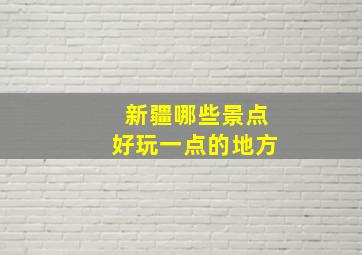 新疆哪些景点
好玩一点的地方